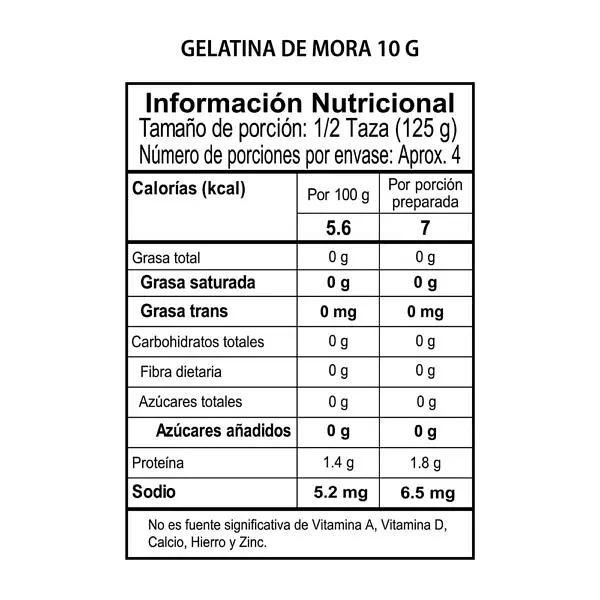 GELATINA DE MORA 10 G

Información Nutricional
Tamaño de porción: 1/2 Taza (125 g)
Número de porciones por envase: Aprox. 4

| Calorías (kcal) | Por 100 g | Por porción preparada |
|---|---|---|
| | 5.6 | 7 |
| Grasa total | 0 g | 0 g |
| Grasa saturada | 0 g | 0 g |
| Grasa trans | 0 mg | 0 mg |
| Carbohidratos totales | 0 g | 0 g |
| Fibra dietaria | 0 g | 0 g |
| Azúcares totales | 0 g | 0 g |
| Azúcares añadidos | 0 g | 0 g |
| Proteína | 1.4 g | 1.8 g |
| Sodio | 5.2 mg | 6.5 mg |

No es fuente significativa de Vitamina A, Vitamina D, Calcio, Hierro y Zinc.